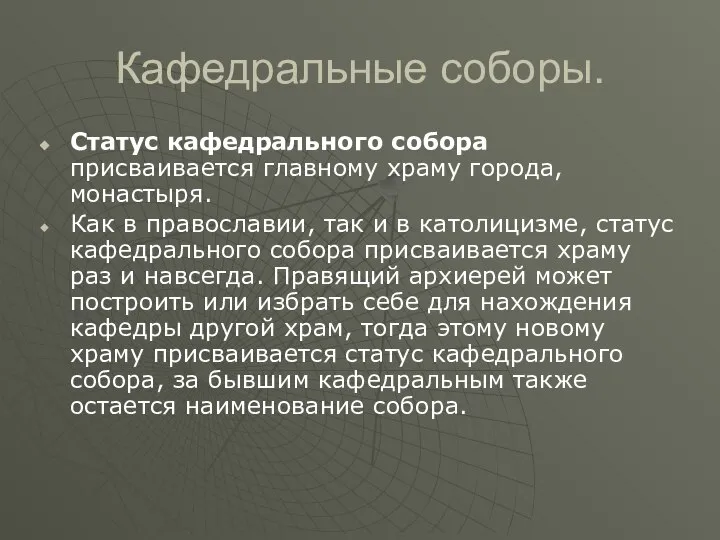 Кафедральные соборы.

Статус кафедрального собора присваивается главному храму города, монастыря.

Как в православии, так и в католицизме, статус кафедрального собора присваивается храму раз и навсегда. Правящий архиерей может построить или избрать себе для нахождения кафедры другой храм, тогда этому новому храму присваивается статус кафедрального собора, за бывшим кафедральным также остается наименование собора.